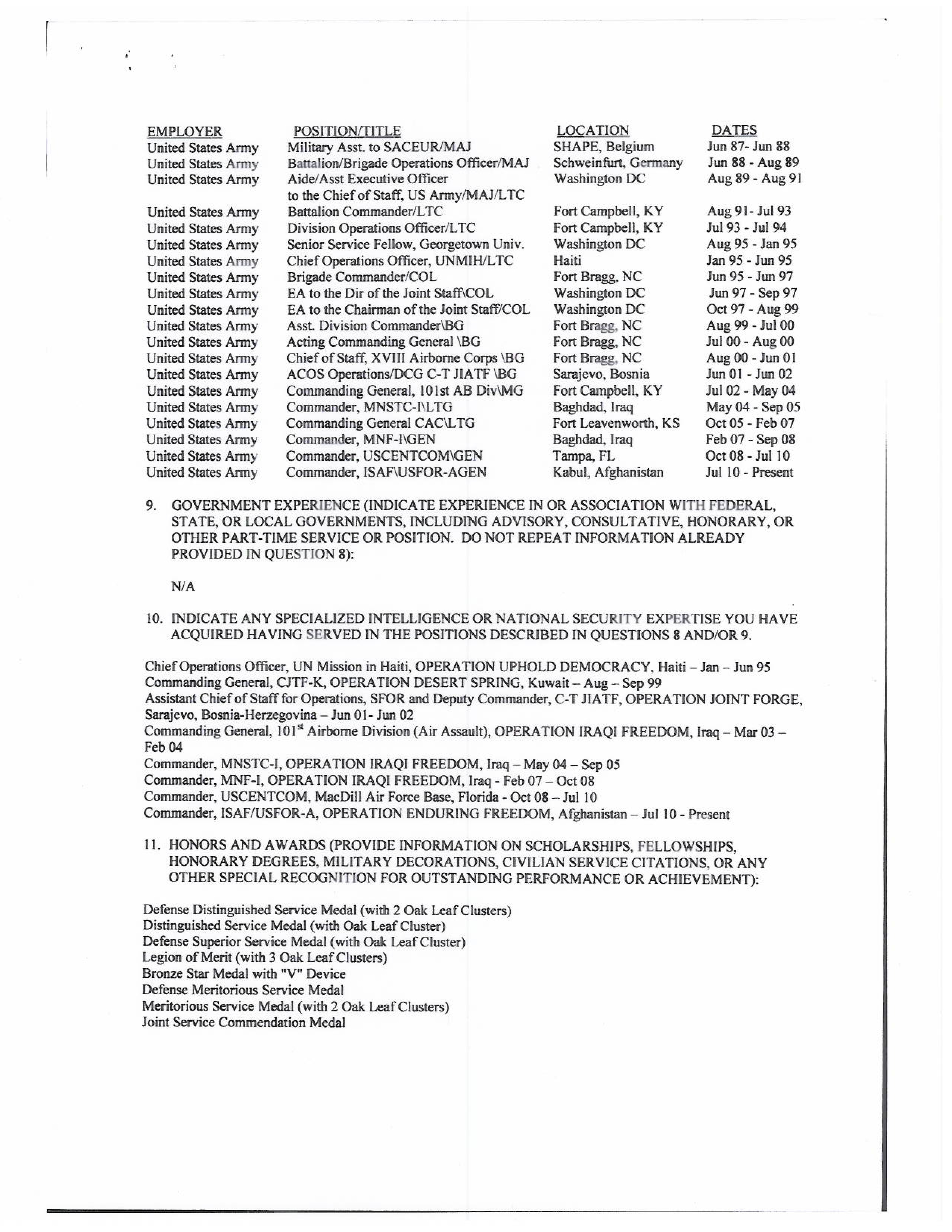 | EMPLOYER | POSITION/TITLE | LOCATION | DATES |
|---|---|---|---|
| United States Army | Military Asst. to SACEUR/MAJ | SHAPE, Belgium | Jun 87- Jun 88 |
| United States Army | Battalion/Brigade Operations Officer/MAJ | Schweinfurt, Germany | Jun 88 - Aug 89 |
| United States Army | Aide/Asst Executive Officer to the Chief of Staff, US Army/MAJ/LTC | Washington DC | Aug 89 - Aug 91 |
| United States Army | Battalion Commander/LTC | Fort Campbell, KY | Aug 91- Jul 93 |
| United States Army | Division Operations Officer/LTC | Fort Campbell, KY | Jul 93 - Jul 94 |
| United States Army | Senior Service Fellow, Georgetown Univ. | Washington DC | Aug 95 - Jan 95 |
| United States Army | Chief Operations Officer, UNMIH/LTC | Haiti | Jan 95 - Jun 95 |
| United States Army | Brigade Commander/COL | Fort Bragg, NC | Jun 95 - Jun 97 |
| United States Army | EA to the Dir of the Joint Staff\COL | Washington DC | Jun 97 - Sep 97 |
| United States Army | EA to the Chairman of the Joint Staff/COL | Washington DC | Oct 97 - Aug 99 |
| United States Army | Asst. Division Commander\BG | Fort Bragg, NC | Aug 99 - Jul 00 |
| United States Army | Acting Commanding General \BG | Fort Bragg, NC | Jul 00 - Aug 00 |
| United States Army | Chief of Staff, XVIII Airborne Corps \BG | Fort Bragg, NC | Aug 00 - Jun 01 |
| United States Army | ACOS Operations/DCG C-T JIATF \BG | Sarajevo, Bosnia | Jun 01 - Jun 02 |
| United States Army | Commanding General, 101st AB Div\MG | Fort Campbell, KY | Jul 02 - May 04 |
| United States Army | Commander, MNSTC-I\LTG | Baghdad, Iraq | May 04 - Sep 05 |
| United States Army | Commanding General CAC\LTG | Fort Leavenworth, KS | Oct 05 - Feb 07 |
| United States Army | Commander, MNF-I\GEN | Baghdad, Iraq | Feb 07 - Sep 08 |
| United States Army | Commander, USCENTCOM\GEN | Tampa, FL | Oct 08 - Jul 10 |
| United States Army | Commander, ISAF\USFOR-AGEN | Kabul, Afghanistan | Jul 10 - Present |

9. GOVERNMENT EXPERIENCE (INDICATE EXPERIENCE IN OR ASSOCIATION WITH FEDERAL, STATE, OR LOCAL GOVERNMENTS, INCLUDING ADVISORY, CONSULTATIVE, HONORARY, OR OTHER PART-TIME SERVICE OR POSITION. DO NOT REPEAT INFORMATION ALREADY PROVIDED IN QUESTION 8):

N/A

10. INDICATE ANY SPECIALIZED INTELLIGENCE OR NATIONAL SECURITY EXPERTISE YOU HAVE ACQUIRED HAVING SERVED IN THE POSITIONS DESCRIBED IN QUESTIONS 8 AND/OR 9.

Chief Operations Officer, UN Mission in Haiti, OPERATION UPHOLD DEMOCRACY, Haiti – Jan – Jun 95
Commanding General, CJTF-K, OPERATION DESERT SPRING, Kuwait – Aug – Sep 99
Assistant Chief of Staff for Operations, SFOR and Deputy Commander, C-T JIATF, OPERATION JOINT FORGE, Sarajevo, Bosnia-Herzegovina – Jun 01- Jun 02
Commanding General, 101$^{st}$ Airborne Division (Air Assault), OPERATION IRAQI FREEDOM, Iraq – Mar 03 – Feb 04
Commander, MNSTC-I, OPERATION IRAQI FREEDOM, Iraq – May 04 – Sep 05
Commander, MNF-I, OPERATION IRAQI FREEDOM, Iraq - Feb 07 – Oct 08
Commander, USCENTCOM, MacDill Air Force Base, Florida - Oct 08 – Jul 10
Commander, ISAF/USFOR-A, OPERATION ENDURING FREEDOM, Afghanistan – Jul 10 - Present

11. HONORS AND AWARDS (PROVIDE INFORMATION ON SCHOLARSHIPS, FELLOWSHIPS, HONORARY DEGREES, MILITARY DECORATIONS, CIVILIAN SERVICE CITATIONS, OR ANY OTHER SPECIAL RECOGNITION FOR OUTSTANDING PERFORMANCE OR ACHIEVEMENT):

Defense Distinguished Service Medal (with 2 Oak Leaf Clusters)
Distinguished Service Medal (with Oak Leaf Cluster)
Defense Superior Service Medal (with Oak Leaf Cluster)
Legion of Merit (with 3 Oak Leaf Clusters)
Bronze Star Medal with "V" Device
Defense Meritorious Service Medal
Meritorious Service Medal (with 2 Oak Leaf Clusters)
Joint Service Commendation Medal